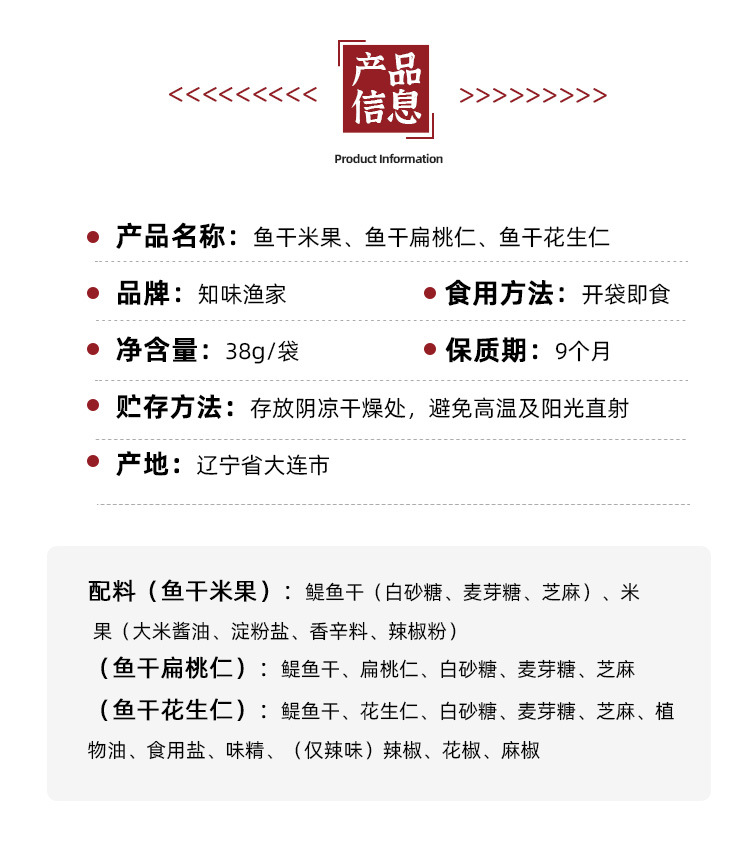 <<<<<<<<<< 产品信息 >>>>>>>>>>

Product Information

产品名称：鱼干米果、鱼干扁桃仁、鱼干花生仁

品牌：知味渔家

食用方法：开袋即食

净含量：38g/袋

保质期：9个月

贮存方法：存放阴凉干燥处，避免高温及阳光直射

产地：辽宁省大连市

配料（鱼干米果）：鳀鱼干（白砂糖、麦芽糖、芝麻）、米果（大米酱油、淀粉盐、香辛料、辣椒粉）

（鱼干扁桃仁）：鳀鱼干、扁桃仁、白砂糖、麦芽糖、芝麻

（鱼干花生仁）：鳀鱼干、花生仁、白砂糖、麦芽糖、芝麻、植物油、食用盐、味精、（仅辣味）辣椒、花椒、麻椒